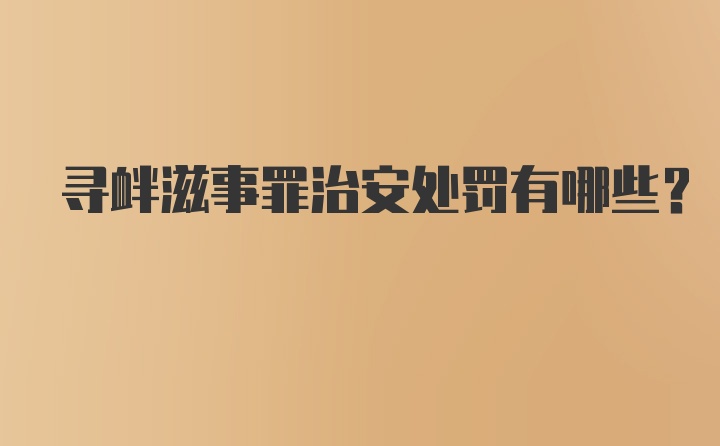 寻衅滋事罪治安处罚有哪些?